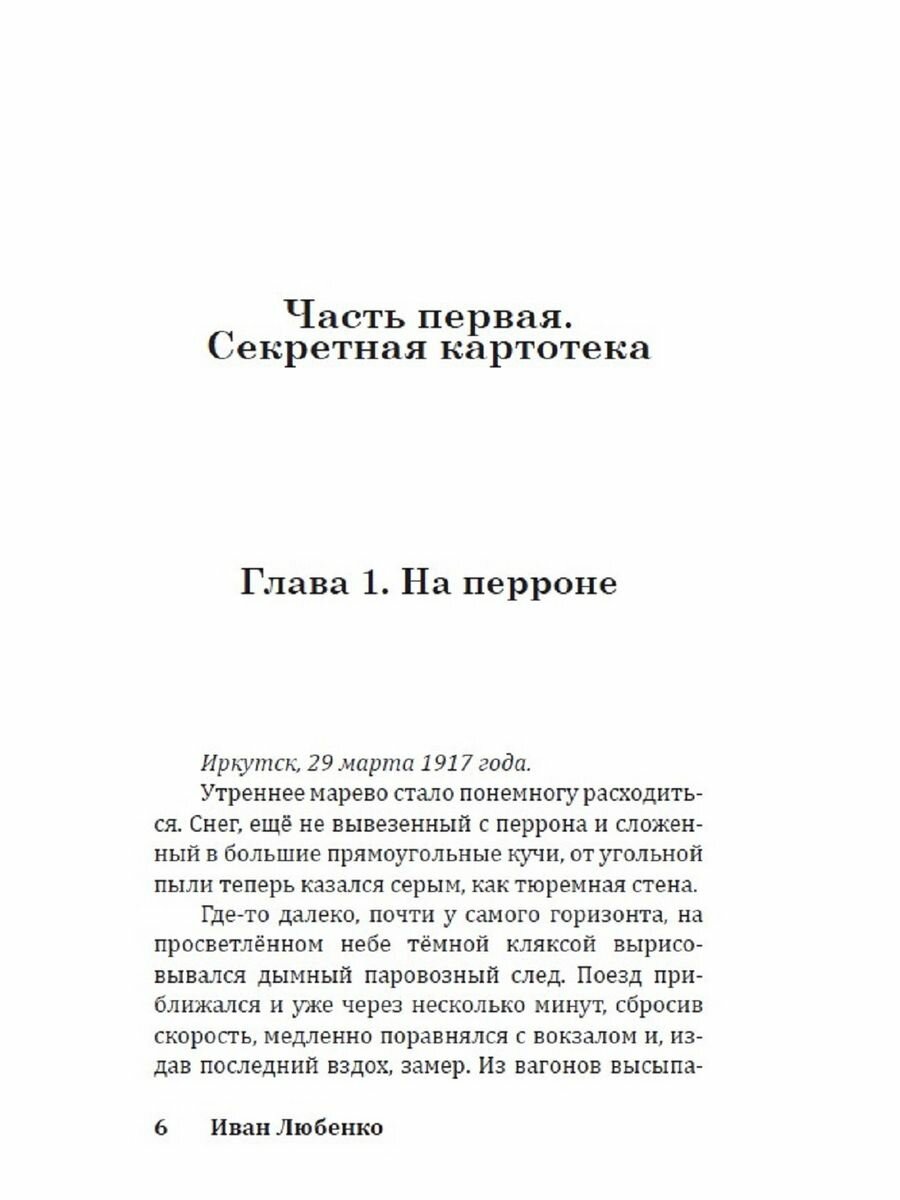 Часть первая.
Секретная картотека

Глава 1. На перроне

Иркутск, 29 марта 1917 года.

Утреннее марево стало понемногу расходиться. Снег, ещё не вывезенный с перрона и сложенный в большие прямоугольные кучи, от угольной пыли теперь казался серым, как тюремная стена.

Где-то далеко, почти у самого горизонта, на просветлённом небе тёмной кляксой вырисовывался дымный паровозный след. Поезд приближался и уже через несколько минут, сбросив скорость, медленно поравнялся с вокзалом и, издав последний вздох, замер. Из вагонов высыпа-

6 Иван Любенко